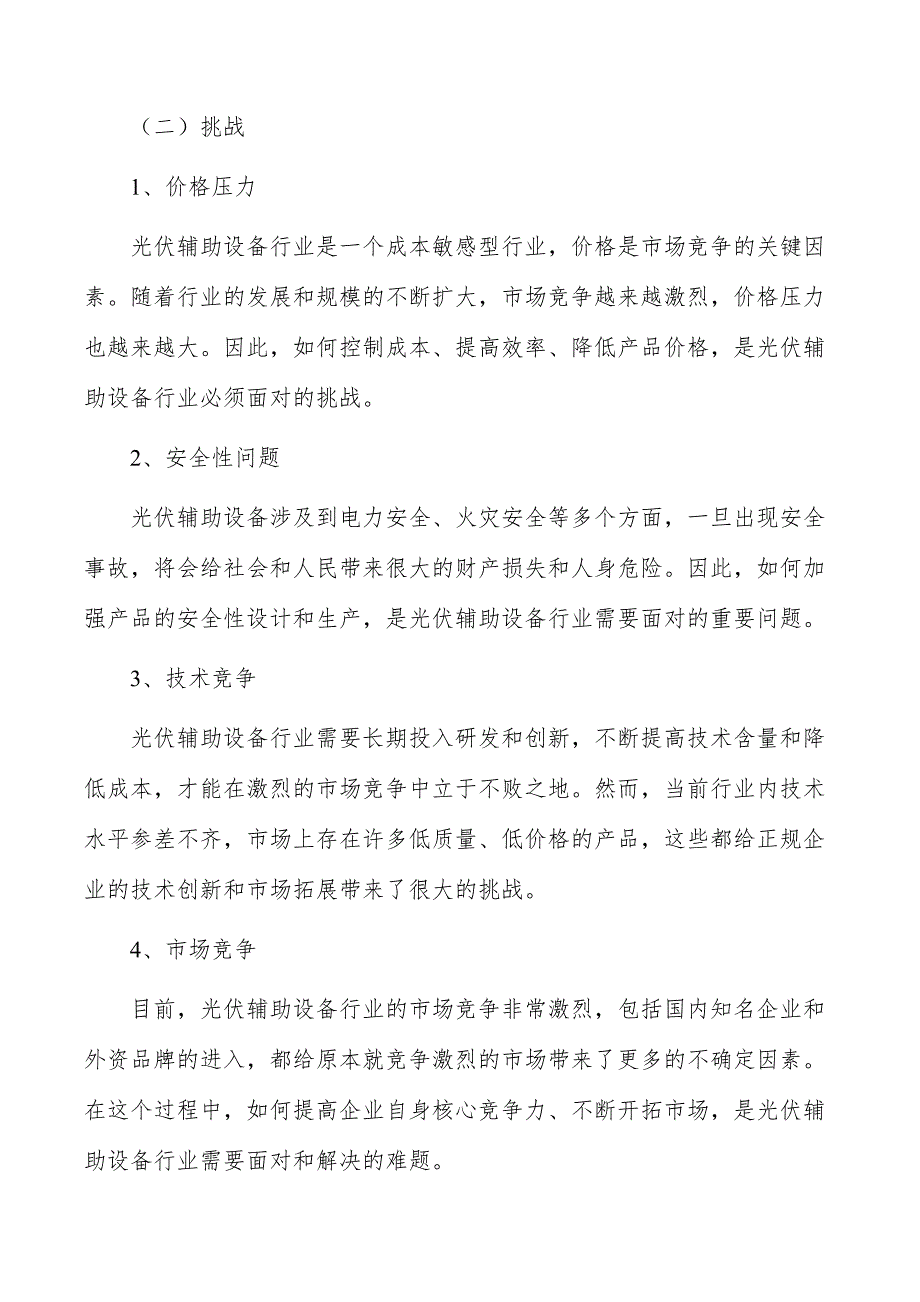 （二）挑战

1、价格压力

光伏辅助设备行业是一个成本敏感型行业，价格是市场竞争的关键因素。随着行业的发展和规模的不断扩大，市场竞争越来越激烈，价格压力也越来越大。因此，如何控制成本、提高效率、降低产品价格，是光伏辅助设备行业必须面对的挑战。

2、安全性问题

光伏辅助设备涉及到电力安全、火灾安全等多个方面，一旦出现安全事故，将会给社会和人民带来很大的财产损失和人身危险。因此，如何加强产品的安全性设计和生产，是光伏辅助设备行业需要面对的重要问题。

3、技术竞争

光伏辅助设备行业需要长期投入研发和创新，不断提高技术含量和降低成本，才能在激烈的市场竞争中立于不败之地。然而，当前行业内技术水平参差不齐，市场上存在许多低质量、低价格的产品，这些都给正规企业的技术创新和市场拓展带来了很大的挑战。

4、市场竞争

目前，光伏辅助设备行业的市场竞争非常激烈，包括国内知名企业和外资品牌的进入，都给原本就竞争激烈的市场带来了更多的不确定因素。在这个过程中，如何提高企业自身核心竞争力、不断开拓市场，是光伏辅助设备行业需要面对和解决的难题。